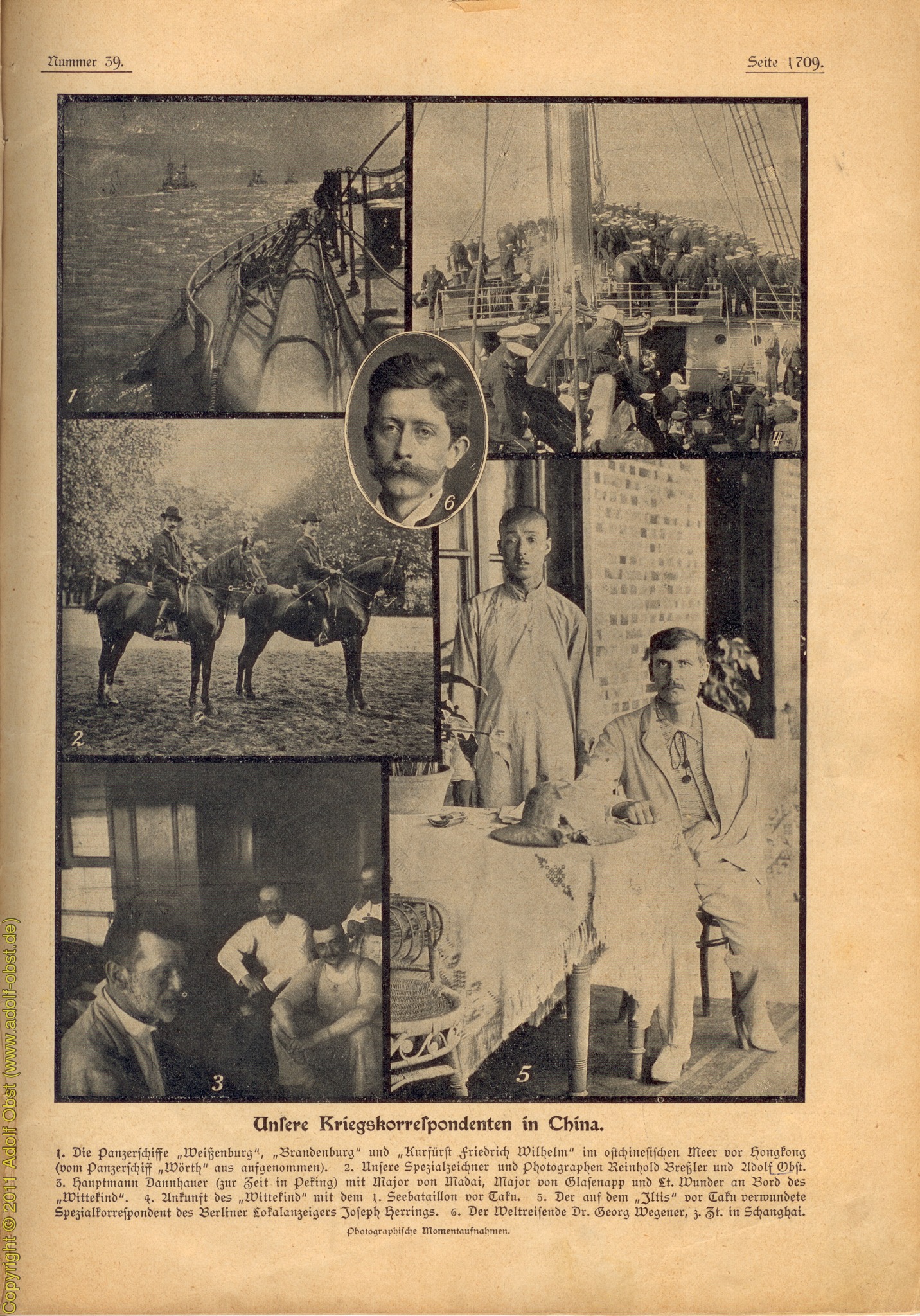 Nummer 39.

Seite 1709.

1

4

6

2

3

5

Unsere Kriegskorrespondenten in China.

1. Die Panzerschiffe „Weißenburg", „Brandenburg" und „Kurfürst Friedrich Wilhelm" im ostchinesischen Meer vor Hongkong (vom Panzerschiff „Wörth" aus aufgenommen). 2. Unsere Spezialzeichner und Photographen Reinhold Breßler und Adolf Obst. 3. Hauptmann Dannhauer (zur Zeit in Peking) mit Major von Madai, Major von Glasenapp und Lt. Wunder an Bord des „Wittekind". 4. Ankunft des „Wittekind" mit dem 1. Seebataillon vor Taku. 5. Der auf dem „Iltis" vor Taku verwundete Spezialkorrespondent des Berliner Lokalanzeigers Joseph Herrings. 6. Der Weltreisende Dr. Georg Wegener, z. Zt. in Schanghai.

Photographische Momentaufnahmen.

Copyright © 2011 Adolf Obst (www.adolf-obst.de)